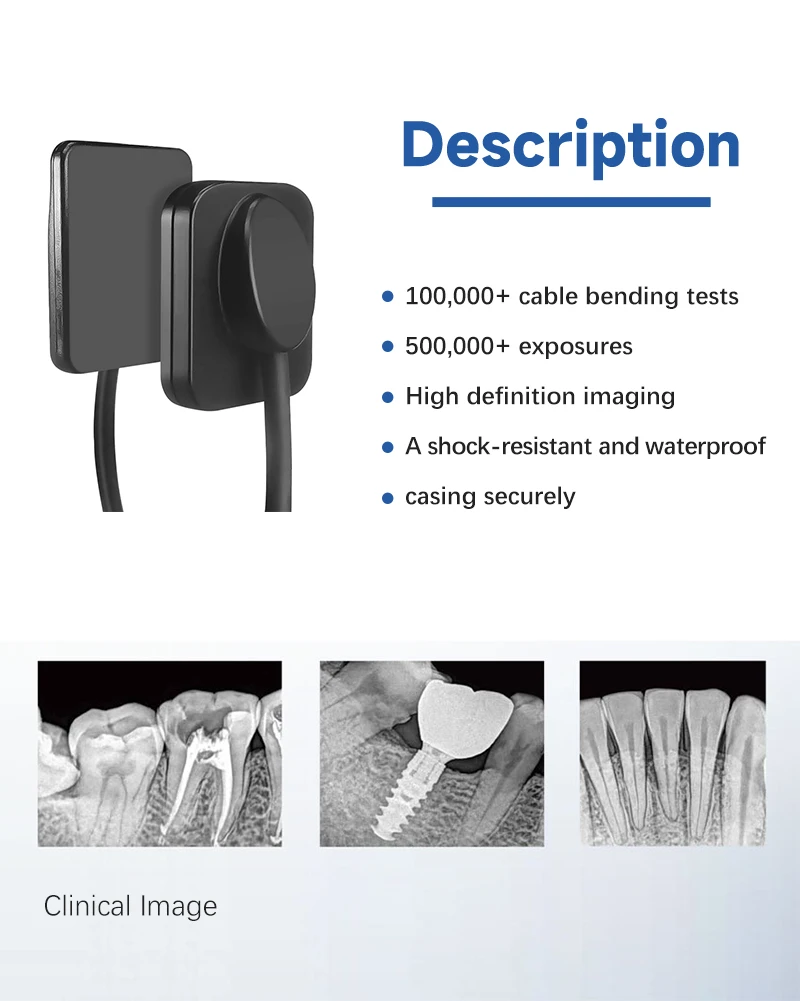 Description

• 100,000+ cable bending tests
• 500,000+ exposures
• High definition imaging
• A shock-resistant and waterproof
• casing securely

Clinical Image